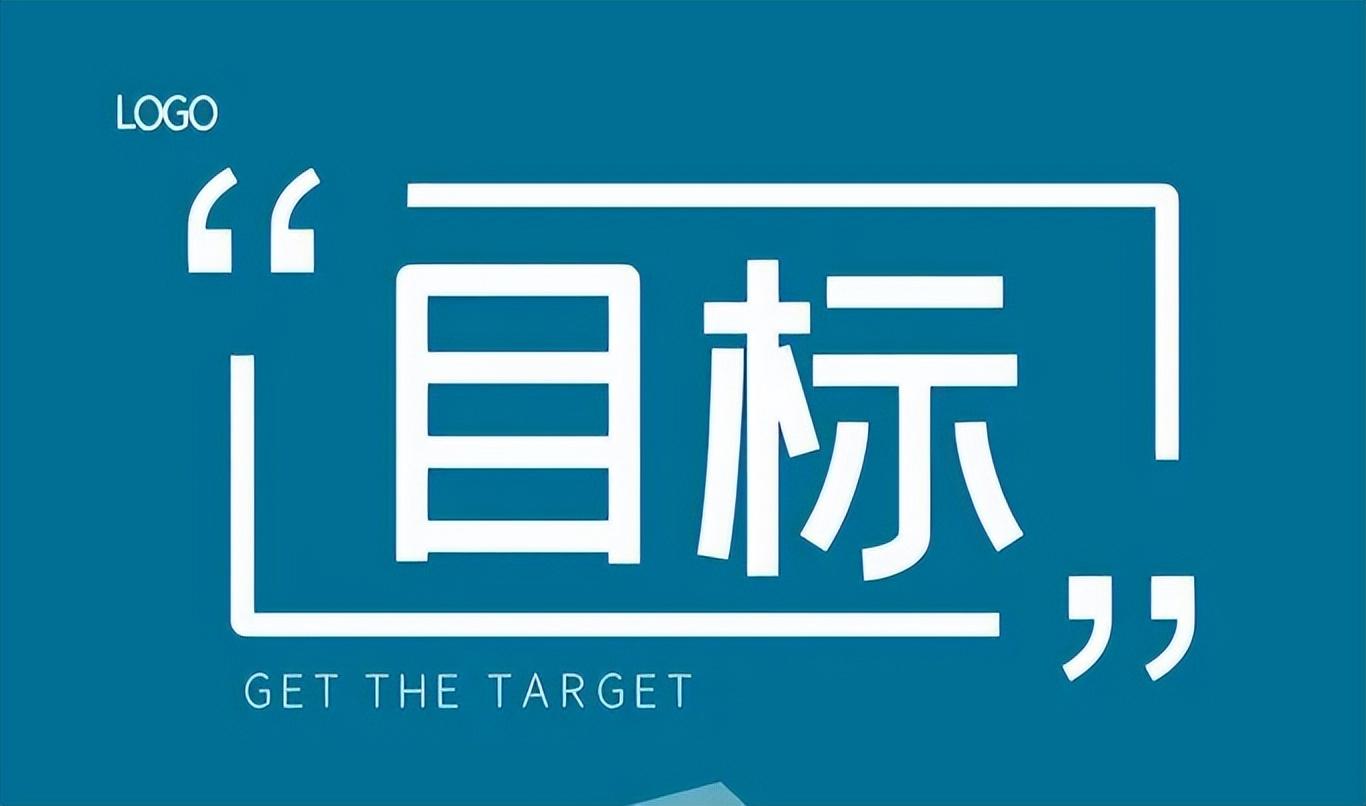 LOGO

“目标”

GET THE TARGET